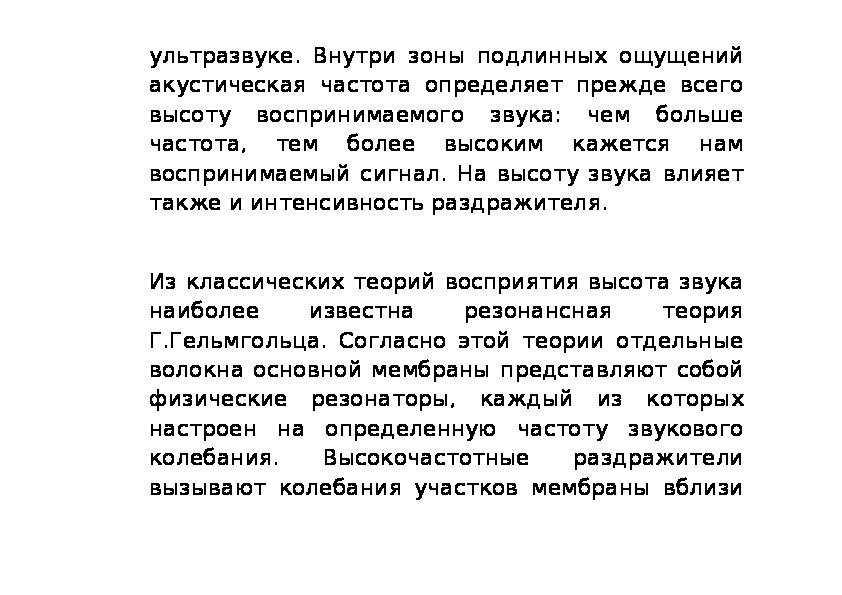 ультразвуке. Внутри зоны подлинных ощущений акустическая частота определяет прежде всего высоту воспринимаемого звука: чем больше частота, тем более высоким кажется нам воспринимаемый сигнал. На высоту звука влияет также и интенсивность раздражителя.

Из классических теорий восприятия высота звука наиболее известна резонансная теория Г.Гельмгольца. Согласно этой теории отдельные волокна основной мембраны представляют собой физические резонаторы, каждый из которых настроен на определенную частоту звукового колебания. Высокочастотные раздражители вызывают колебания участков мембраны вблизи